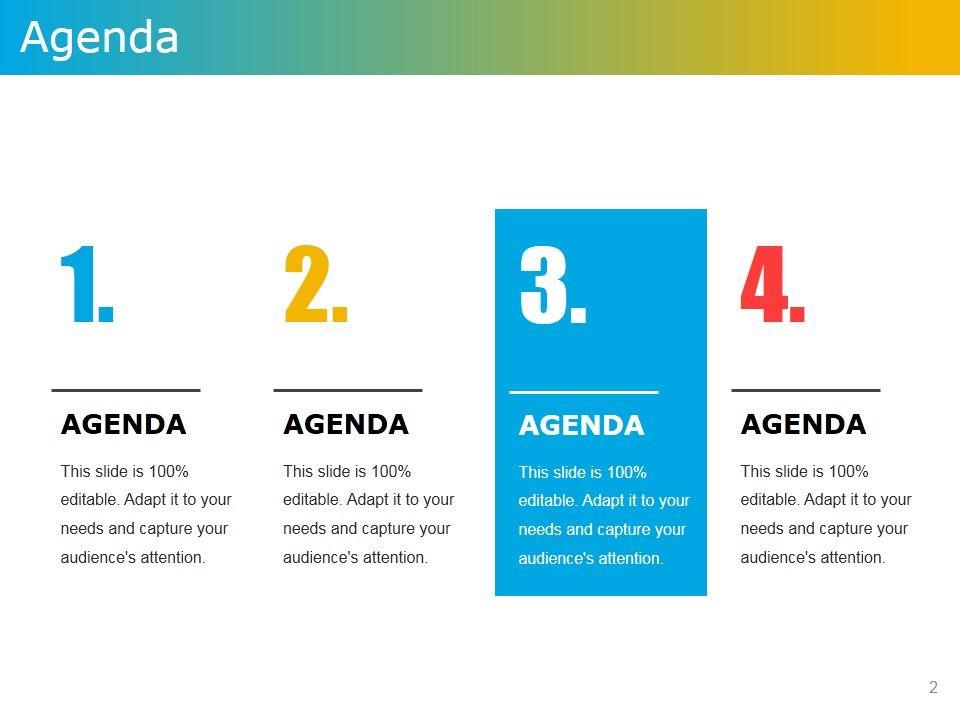 Agenda

1.

AGENDA

This slide is 100% editable. Adapt it to your needs and capture your audience's attention.

2.

AGENDA

This slide is 100% editable. Adapt it to your needs and capture your audience's attention.

3.

AGENDA

This slide is 100% editable. Adapt it to your needs and capture your audience's attention.

4.

AGENDA

This slide is 100% editable. Adapt it to your needs and capture your audience's attention.

2